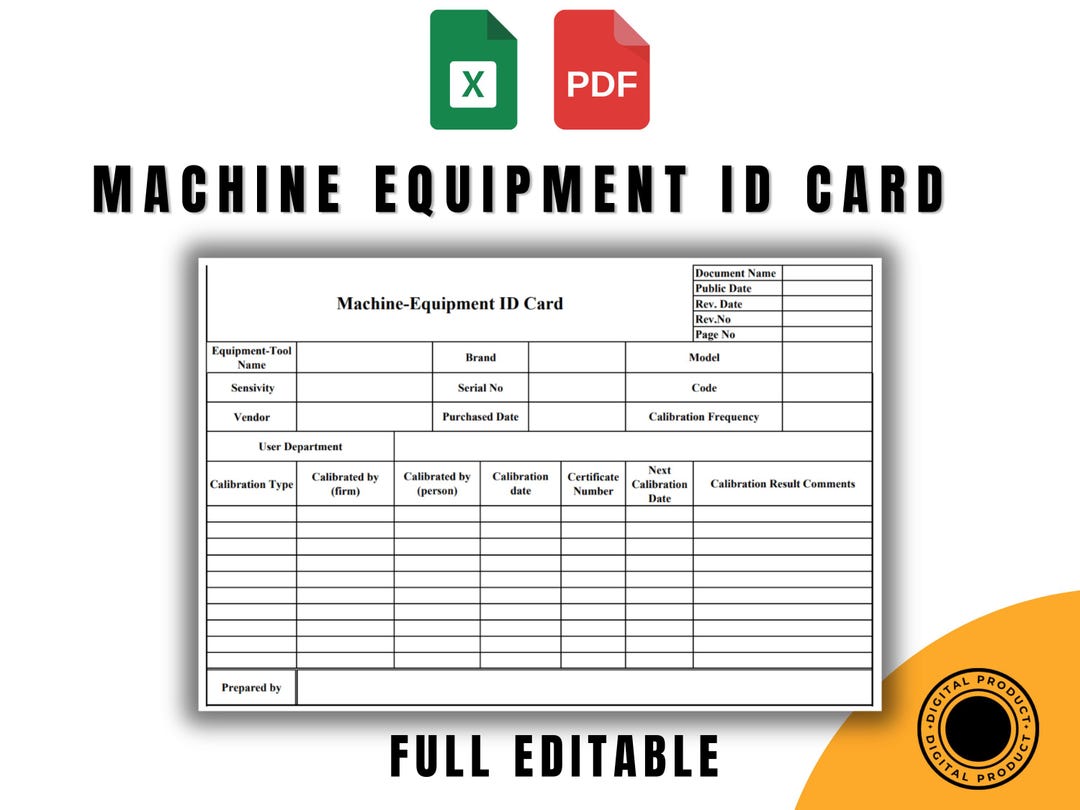 X

PDF

MACHINE EQUIPMENT ID CARD

Machine-Equipment ID Card

| Document Name | |
|---|---|
| Public Date | |
| Rev. Date | |
| Rev.No | |
| Page No | |

| Equipment-Tool Name | | Brand | | Model | |
|---|---|---|---|---|---|
| Sensivity | | Serial No | | Code | |
| Vendor | | Purchased Date | | Calibration Frequency | |

| User Department | |
|---|---|

| Calibration Type | Calibrated by (firm) | Calibrated by (person) | Calibration date | Certificate Number | Next Calibration Date | Calibration Result Comments |
|---|---|---|---|---|---|---|
| | | | | | | |
| | | | | | | |
| | | | | | | |
| | | | | | | |
| | | | | | | |
| | | | | | | |
| | | | | | | |
| | | | | | | |
| | | | | | | |
| | | | | | | |

| Prepared by | |
|---|---|

FULL EDITABLE

DIGITAL PRODUCT • DIGITAL PRODUCT •